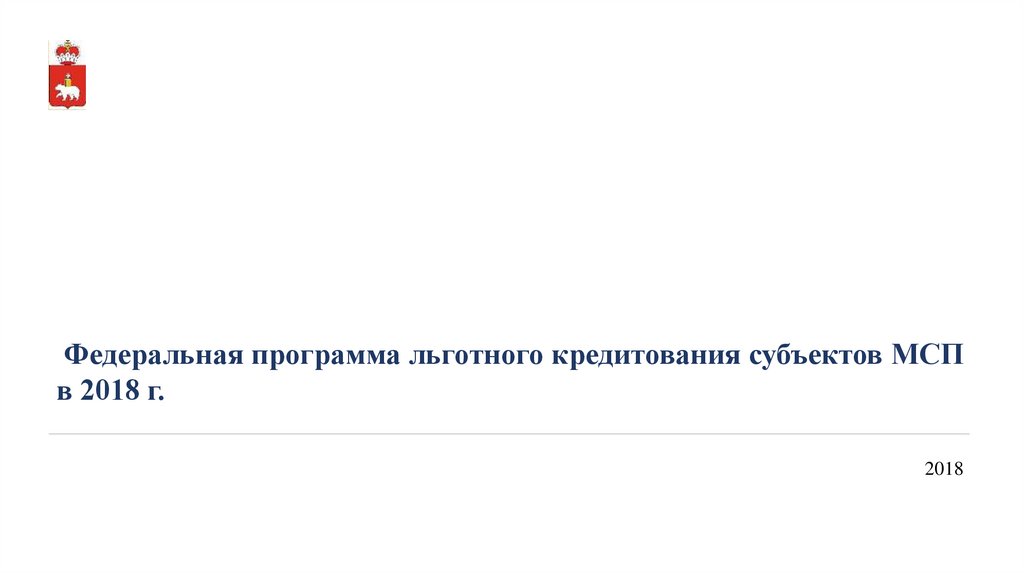 Федеральная программа льготного кредитования субъектов МСП в 2018 г.

2018